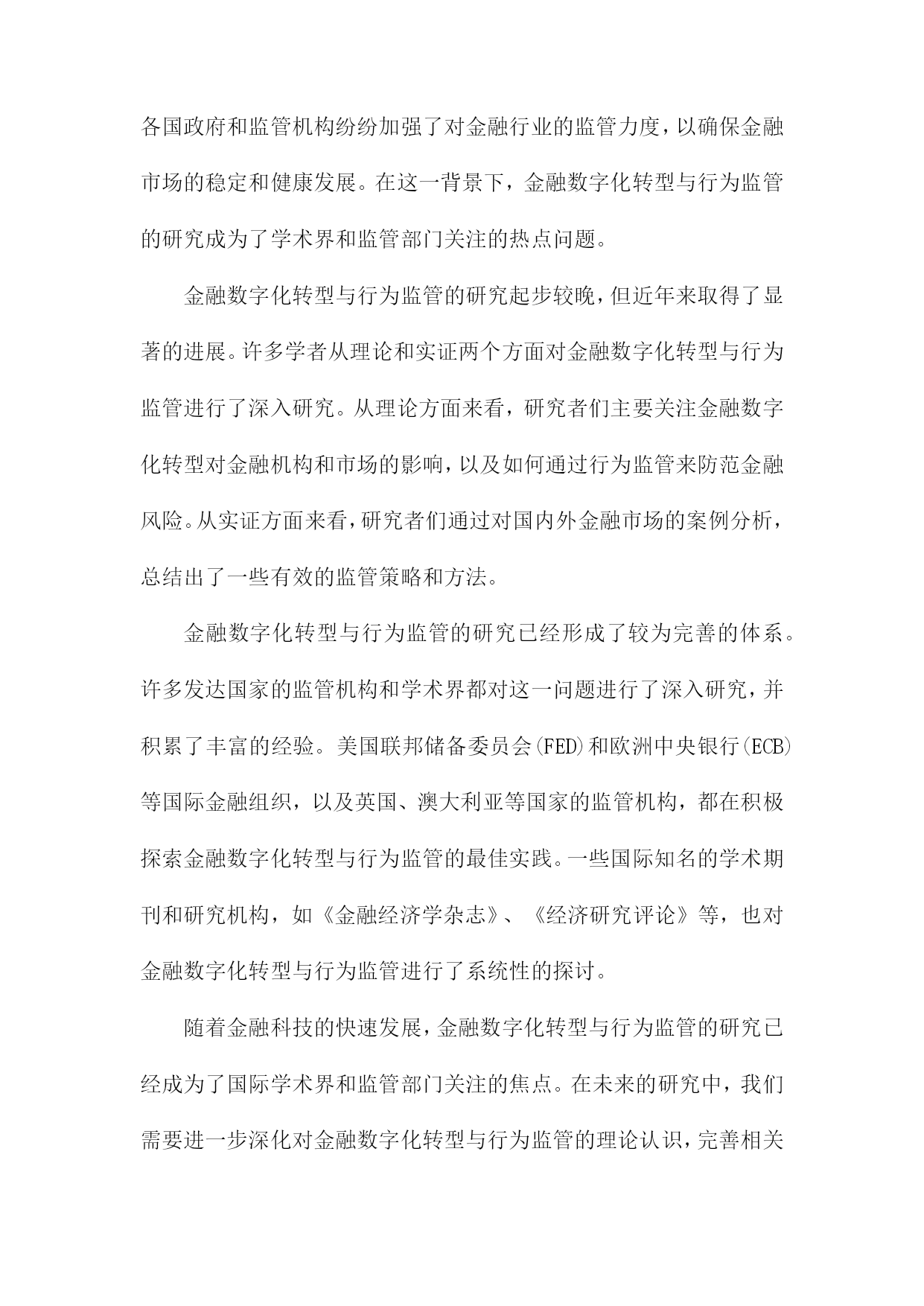 各国政府和监管机构纷纷加强了对金融行业的监管力度，以确保金融市场的稳定和健康发展。在这一背景下，金融数字化转型与行为监管的研究成为了学术界和监管部门关注的热点问题。

金融数字化转型与行为监管的研究起步较晚，但近年来取得了显著的进展。许多学者从理论和实证两个方面对金融数字化转型与行为监管进行了深入研究。从理论方面来看，研究者们主要关注金融数字化转型对金融机构和市场的影响，以及如何通过行为监管来防范金融风险。从实证方面来看，研究者们通过对国内外金融市场的案例分析，总结出了一些有效的监管策略和方法。

金融数字化转型与行为监管的研究已经形成了较为完善的体系。许多发达国家的监管机构和学术界都对这一问题进行了深入研究，并积累了丰富的经验。美国联邦储备委员会(FED)和欧洲中央银行(ECB)等国际金融组织，以及英国、澳大利亚等国家的监管机构，都在积极探索金融数字化转型与行为监管的最佳实践。一些国际知名的学术期刊和研究机构，如《金融经济学杂志》、《经济研究评论》等，也对金融数字化转型与行为监管进行了系统性的探讨。

随着金融科技的快速发展，金融数字化转型与行为监管的研究已经成为了国际学术界和监管部门关注的焦点。在未来的研究中，我们需要进一步深化对金融数字化转型与行为监管的理论认识，完善相关